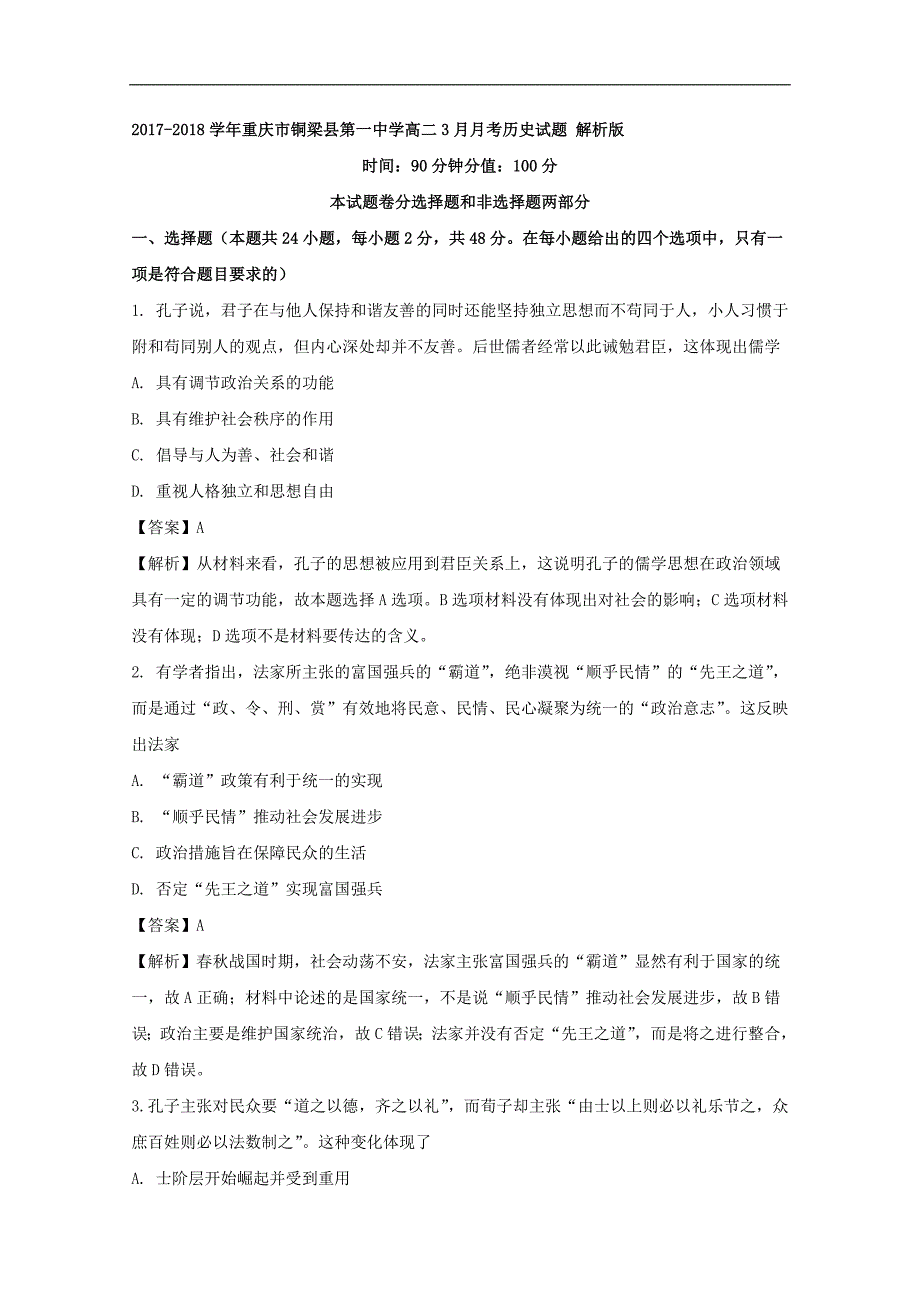 2017-2018 学年重庆市铜梁县第一中学高二 3 月月考历史试题 解析版

时间：90 分钟分值：100 分

本试题卷分选择题和非选择题两部分

一、选择题（本题共 24 小题，每小题 2 分，共 48 分。在每小题给出的四个选项中，只有一项是符合题目要求的）

1. 孔子说，君子在与他人保持和谐友善的同时还能坚持独立思想而不苟同于人，小人习惯于附和苟同别人的观点，但内心深处却并不友善。后世儒者经常以此诫勉君臣，这体现出儒学

A. 具有调节政治关系的功能

B. 具有维护社会秩序的作用

C. 倡导与人为善、社会和谐

D. 重视人格独立和思想自由

【答案】A

【解析】从材料来看，孔子的思想被应用到君臣关系上，这说明孔子的儒学思想在政治领域具有一定的调节功能，故本题选择 A 选项。B 选项材料没有体现出对社会的影响；C 选项材料没有体现；D 选项不是材料要传达的含义。

2. 有学者指出，法家所主张的富国强兵的“霸道”，绝非漠视“顺乎民情”的“先王之道”，而是通过“政、令、刑、赏”有效地将民意、民情、民心凝聚为统一的“政治意志”。这反映出法家

A. “霸道”政策有利于统一的实现

B. “顺乎民情”推动社会发展进步

C. 政治措施旨在保障民众的生活

D. 否定“先王之道”实现富国强兵

【答案】A

【解析】春秋战国时期，社会动荡不安，法家主张富国强兵的“霸道”显然有利于国家的统一，故 A 正确；材料中论述的是国家统一，不是说“顺乎民情”推动社会发展进步，故 B 错误；政治主要是维护国家统治，故 C 错误；法家并没有否定“先王之道”，而是将之进行整合，故 D 错误。

3.孔子主张对民众要“道之以德，齐之以礼”，而荀子却主张“由士以上则必以礼乐节之，众庶百姓则必以法数制之”。这种变化体现了

A. 士阶层开始崛起并受到重用